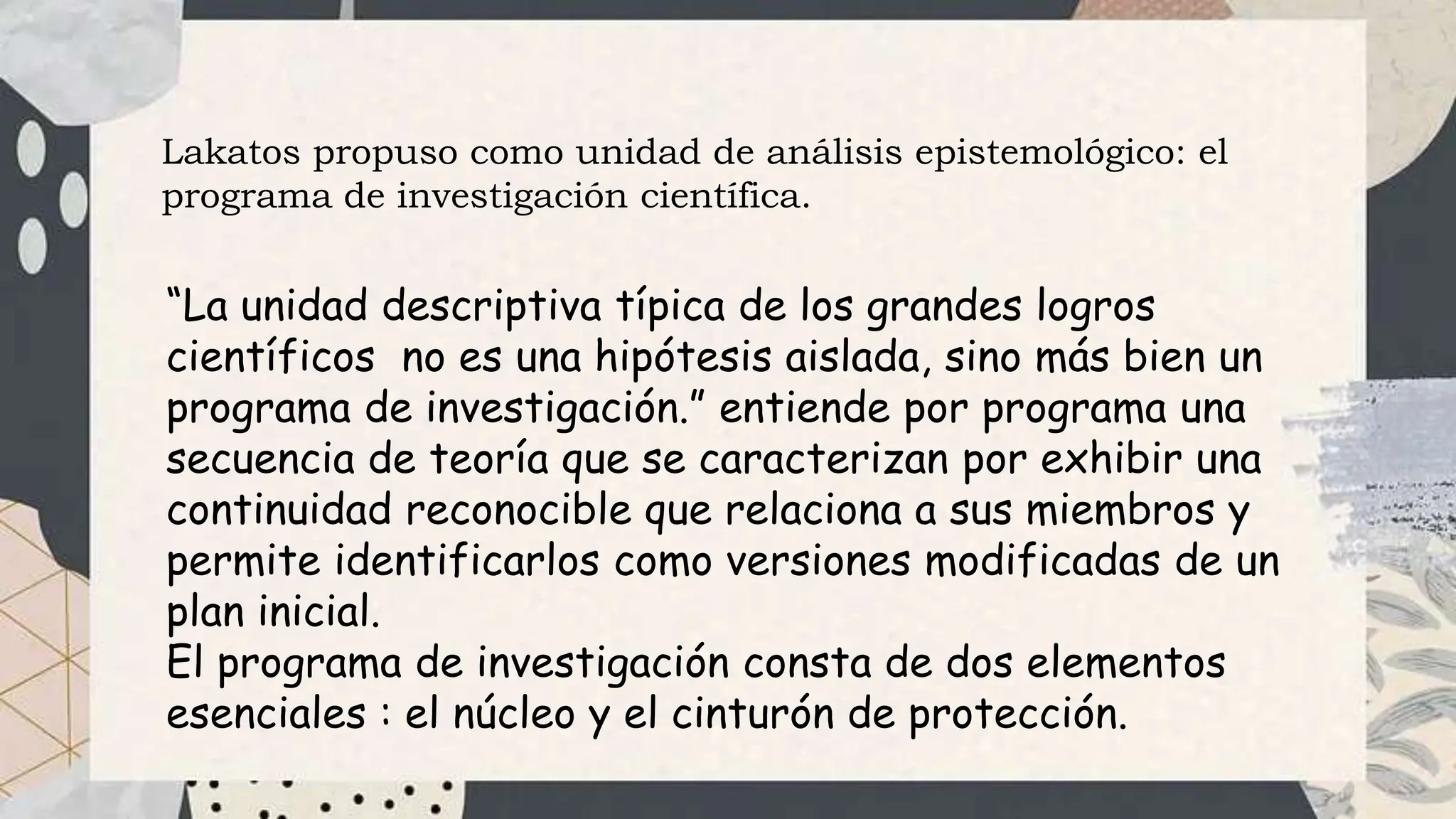 Lakatos propuso como unidad de análisis epistemológico: el programa de investigación científica.

“La unidad descriptiva típica de los grandes logros científicos no es una hipótesis aislada, sino más bien un programa de investigación.” entiende por programa una secuencia de teoría que se caracterizan por exhibir una continuidad reconocible que relaciona a sus miembros y permite identificarlos como versiones modificadas de un plan inicial.
El programa de investigación consta de dos elementos esenciales : el núcleo y el cinturón de protección.